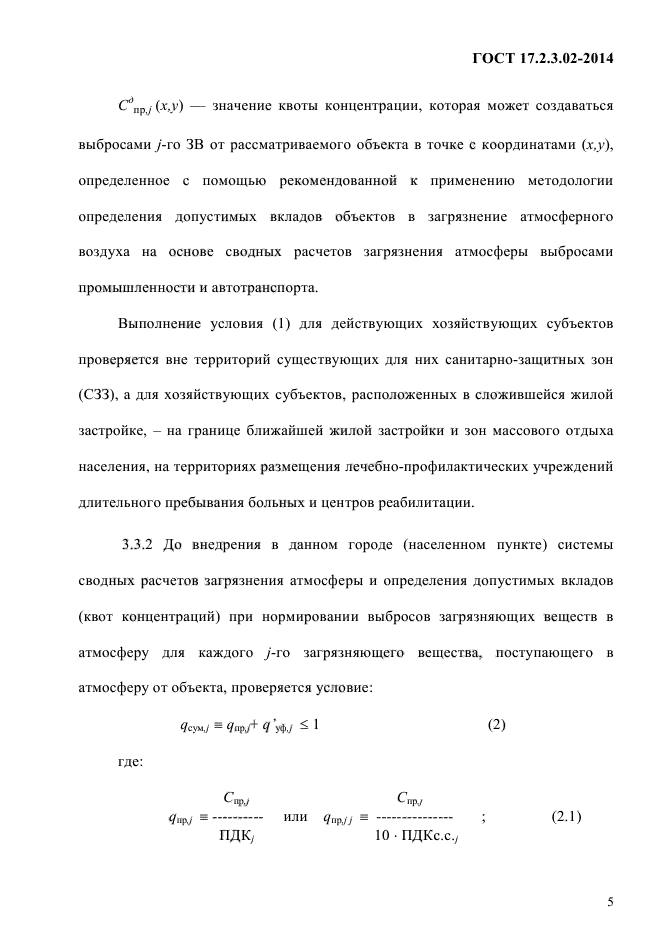 ГОСТ 17.2.3.02-2014

$C^{д}_{пр,j}(x,y)$ — значение квоты концентрации, которая может создаваться выбросами $j$-го ЗВ от рассматриваемого объекта в точке с координатами $(x,y)$, определенное с помощью рекомендованной к применению методологии определения допустимых вкладов объектов в загрязнение атмосферного воздуха на основе сводных расчетов загрязнения атмосферы выбросами промышленности и автотранспорта.

Выполнение условия (1) для действующих хозяйствующих субъектов проверяется вне территорий существующих для них санитарно-защитных зон (СЗЗ), а для хозяйствующих субъектов, расположенных в сложившейся жилой застройке, – на границе ближайшей жилой застройки и зон массового отдыха населения, на территориях размещения лечебно-профилактических учреждений длительного пребывания больных и центров реабилитации.

3.3.2 До внедрения в данном городе (населенном пункте) системы сводных расчетов загрязнения атмосферы и определения допустимых вкладов (квот концентраций) при нормировании выбросов загрязняющих веществ в атмосферу для каждого $j$-го загрязняющего вещества, поступающего в атмосферу от объекта, проверяется условие:

$q_{сум,j} \equiv q_{пр,j} + q'_{уф,j} \leq 1$ (2)

где:

$q_{пр,j} \equiv \frac{C_{пр,j}}{ПДК_j}$ или $q_{пр,j\,j} \equiv \frac{C_{пр,j}}{10 \cdot ПДКс.с._j}$ ; (2.1)

5